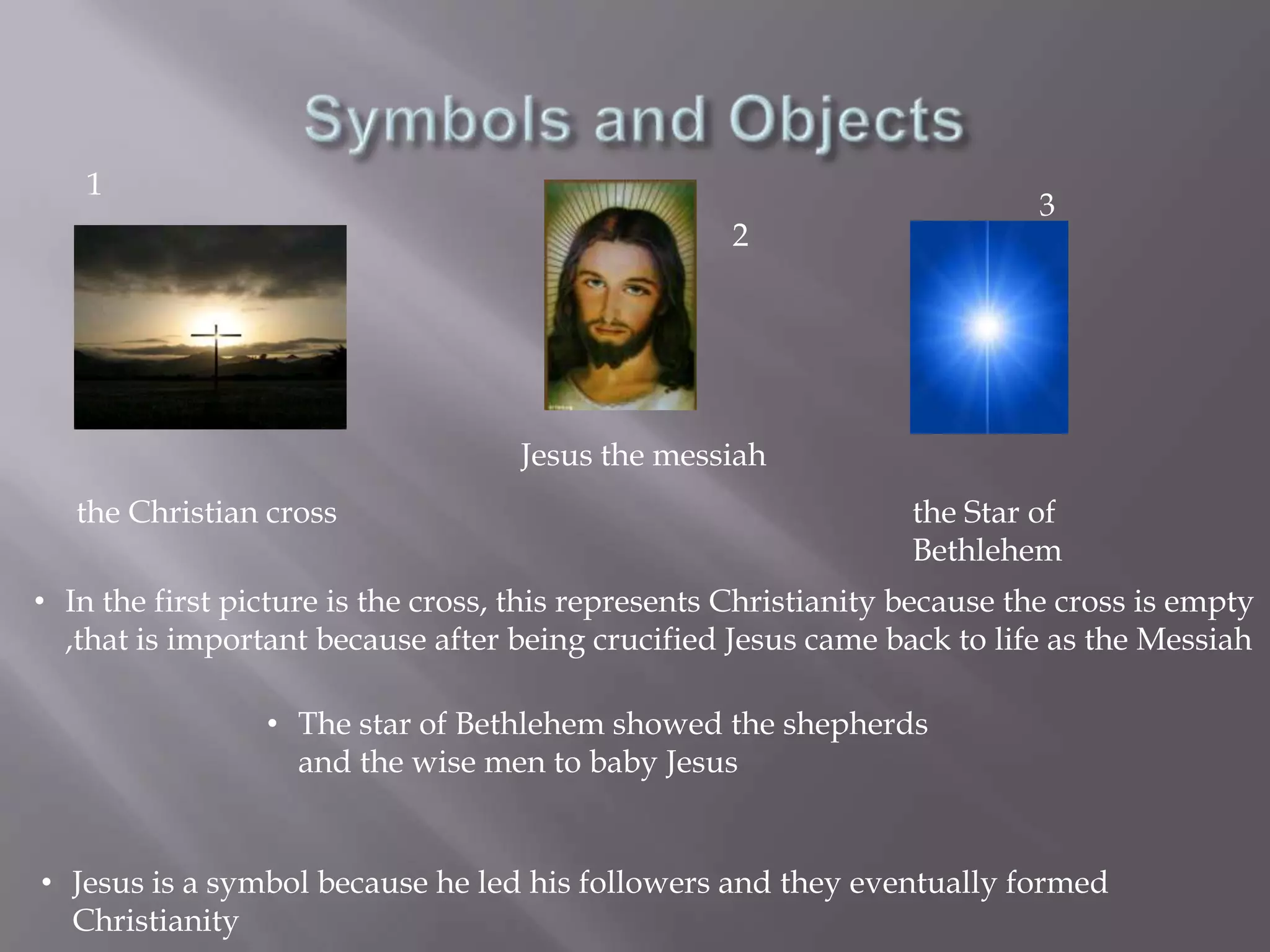 Symbols and Objects

1

2

3

Jesus the messiah

the Christian cross

the Star of Bethlehem

• In the first picture is the cross, this represents Christianity because the cross is empty ,that is important because after being crucified Jesus came back to life as the Messiah

• The star of Bethlehem showed the shepherds and the wise men to baby Jesus

• Jesus is a symbol because he led his followers and they eventually formed Christianity